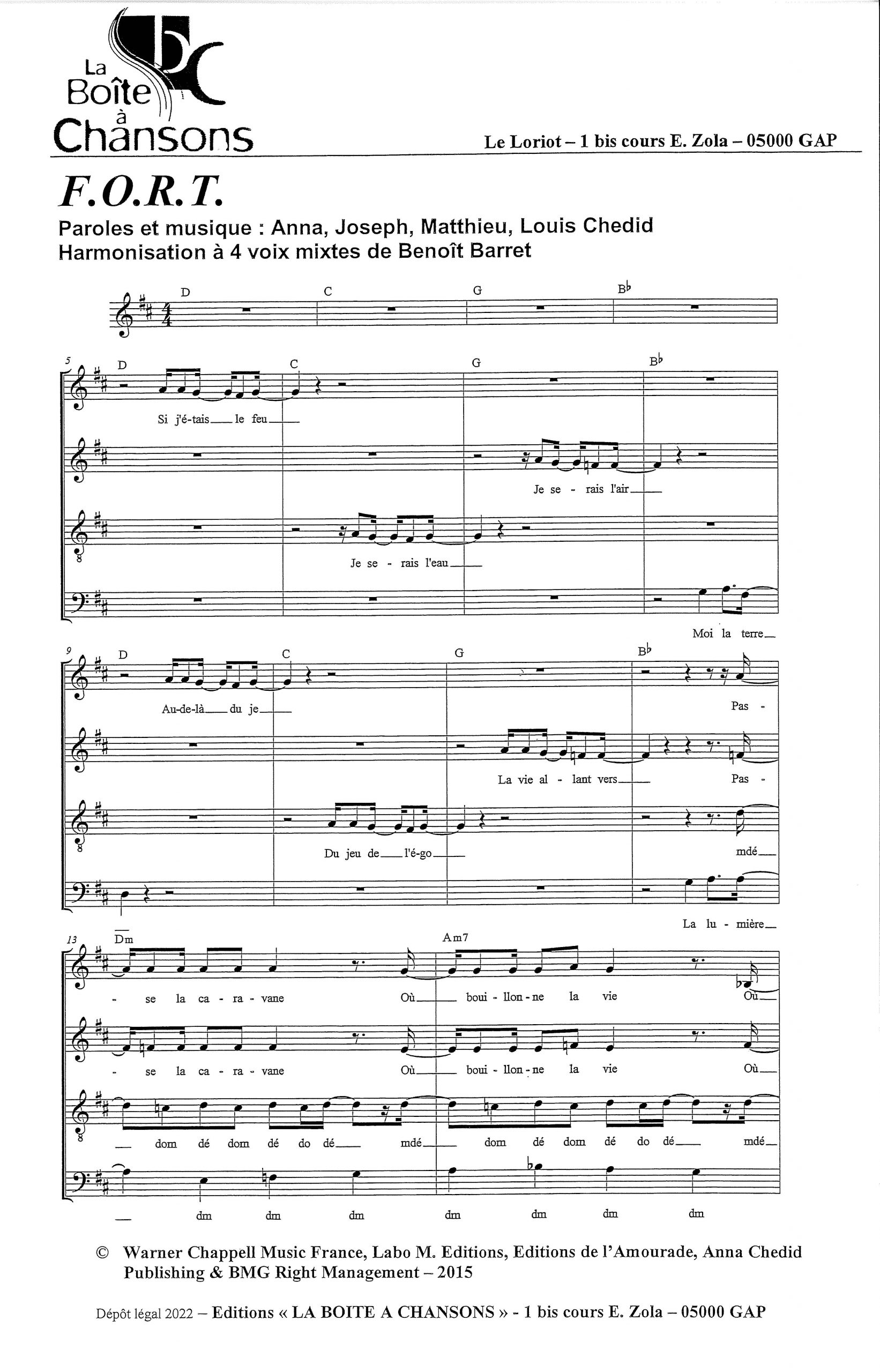 La Boîte à Chansons

Le Loriot – 1 bis cours E. Zola – 05000 GAP

F.O.R.T.

Paroles et musique : Anna, Joseph, Matthieu, Louis Chedid
Harmonisation à 4 voix mixtes de Benoît Barret

D C G B♭

5 D C G B♭

Si j'é-tais le feu

Je se - rais l'air

Je se - rais l'eau

Moi la terre

9 D C G B♭

Au-de-là du je Pas -

La vie al - lant vers Pas -

Du jeu de l'é-go mdé

La lu - mière

13 Dm Am7

- se la ca - ra - vane Où boui - llon - ne la vie Où

- se la ca - ra - vane Où boui - llon - ne la vie Où

dom dé dom dé do dé mdé dom dé dom dé do dé mdé

dm dm dm dm dm dm dm

© Warner Chappell Music France, Labo M. Editions, Editions de l'Amourade, Anna Chedid Publishing & BMG Right Management – 2015

Dépôt légal 2022 – Editions « LA BOITE A CHANSONS » - 1 bis cours E. Zola – 05000 GAP